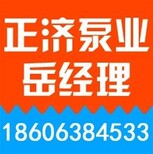 正济泵业
岳经理
18606384533